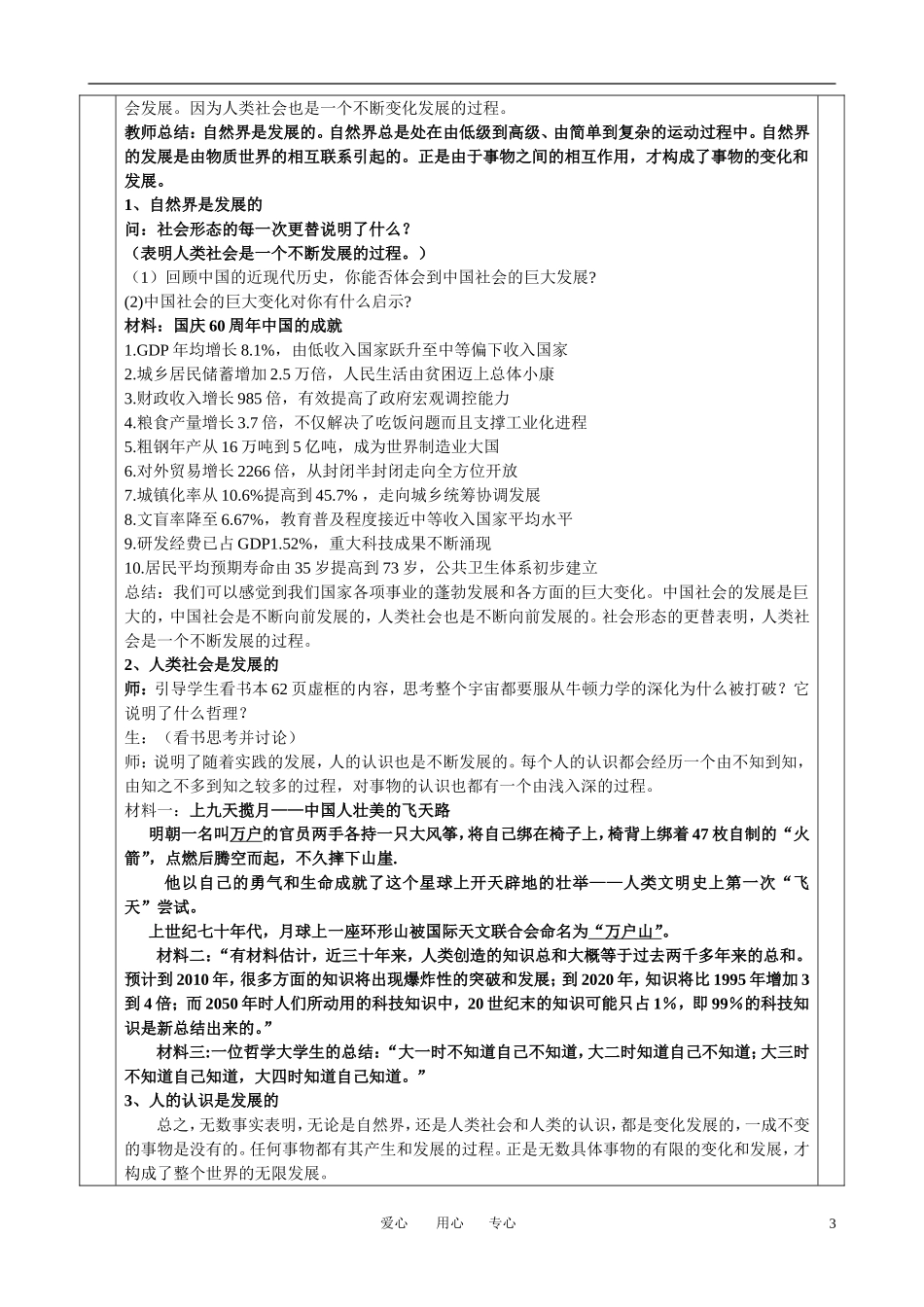 会发展。因为人类社会也是一个不断变化发展的过程。

教师总结：自然界是发展的。自然界总是处在由低级到高级、由简单到复杂的运动过程中。自然界的发展是由物质世界的相互联系引起的。正是由于事物之间的相互作用，才构成了事物的变化和发展。

1、自然界是发展的

问：社会形态的每一次更替说明了什么？

（表明人类社会是一个不断发展的过程。）

（1）回顾中国的近现代历史，你能否体会到中国社会的巨大发展?

(2)中国社会的巨大变化对你有什么启示?

材料：国庆60周年中国的成就

1.GDP年均增长8.1%，由低收入国家跃升至中等偏下收入国家

2.城乡居民储蓄增加2.5万倍，人民生活由贫困迈上总体小康

3.财政收入增长985倍，有效提高了政府宏观调控能力

4.粮食产量增长3.7倍，不仅解决了吃饭问题而且支撑工业化进程

5.粗钢年产从16万吨到5亿吨，成为世界制造业大国

6.对外贸易增长2266倍，从封闭半封闭走向全方位开放

7.城镇化率从10.6%提高到45.7%，走向城乡统筹协调发展

8.文盲率降至6.67%，教育普及程度接近中等收入国家平均水平

9.研发经费已占GDP1.52%，重大科技成果不断涌现

10.居民平均预期寿命由35岁提高到73岁，公共卫生体系初步建立

总结：我们可以感觉到我们国家各项事业的蓬勃发展和各方面的巨大变化。中国社会的发展是巨大的，中国社会是不断向前发展的，人类社会也是不断向前发展的。社会形态的更替表明，人类社会是一个不断发展的过程。

2、人类社会是发展的

师：引导学生看书本62页虚框的内容，思考整个宇宙都要服从牛顿力学的深化为什么被打破？它说明了什么哲理？

生：（看书思考并讨论）

师：说明了随着实践的发展，人的认识也是不断发展的。每个人的认识都会经历一个由不知到知，由知之不多到知之较多的过程，对事物的认识也都有一个由浅入深的过程。

材料一：上九天揽月——中国人壮美的飞天路

明朝一名叫万户的官员两手各持一只大风筝，将自己绑在椅子上，椅背上绑着47枚自制的“火箭”，点燃后腾空而起，不久摔下山崖.

他以自己的勇气和生命成就了这个星球上开天辟地的壮举——人类文明史上第一次“飞天”尝试。

上世纪七十年代，月球上一座环形山被国际天文联合会命名为“万户山”。

材料二：“有材料估计，近三十年来，人类创造的知识总和大概等于过去两千多年来的总和。预计到2010年，很多方面的知识将出现爆炸性的突破和发展；到2020年，知识将比1995年增加3到4倍；而2050年时人们所动用的科技知识中，20世纪末的知识可能只占1%，即99%的科技知识是新总结出来的。”

材料三:一位哲学大学生的总结：“大一时不知道自己不知道，大二时知道自己不知道；大三时不知道自己知道，大四时知道自己知道。”

3、人的认识是发展的

总之，无数事实表明，无论是自然界，还是人类社会和人类的认识，都是变化发展的，一成不变的事物是没有的。任何事物都有其产生和发展的过程。正是无数具体事物的有限的变化和发展，才构成了整个世界的无限发展。

爱心　用心　专心　3